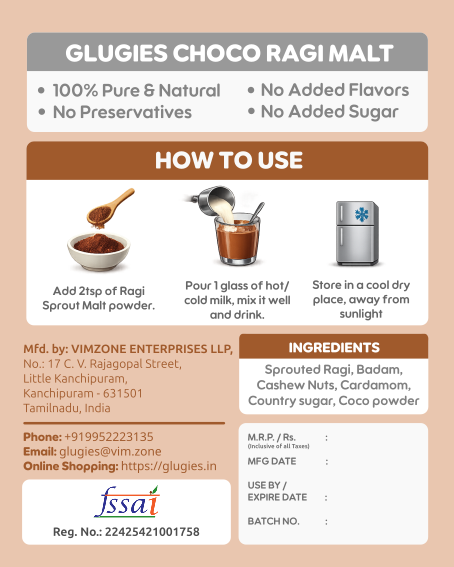 GLUGIES CHOCO RAGI MALT

• 100% Pure & Natural
• No Preservatives
• No Added Flavors
• No Added Sugar

HOW TO USE

Add 2tsp of Ragi Sprout Malt powder.

Pour 1 glass of hot/ cold milk, mix it well and drink.

Store in a cool dry place, away from sunlight

Mfd. by: VIMZONE ENTERPRISES LLP,
No.: 17 C. V. Rajagopal Street,
Little Kanchipuram,
Kanchipuram - 631501
Tamilnadu, India

Phone: +919952223135
Email: glugies@vim.zone
Online Shopping: https://glugies.in

fssai
Reg. No.: 22425421001758

INGREDIENTS

Sprouted Ragi, Badam, Cashew Nuts, Cardamom, Country sugar, Coco powder

M.R.P. / Rs. :
(Inclusive of all Taxes)
MFG DATE :
USE BY / EXPIRE DATE :
BATCH NO. :